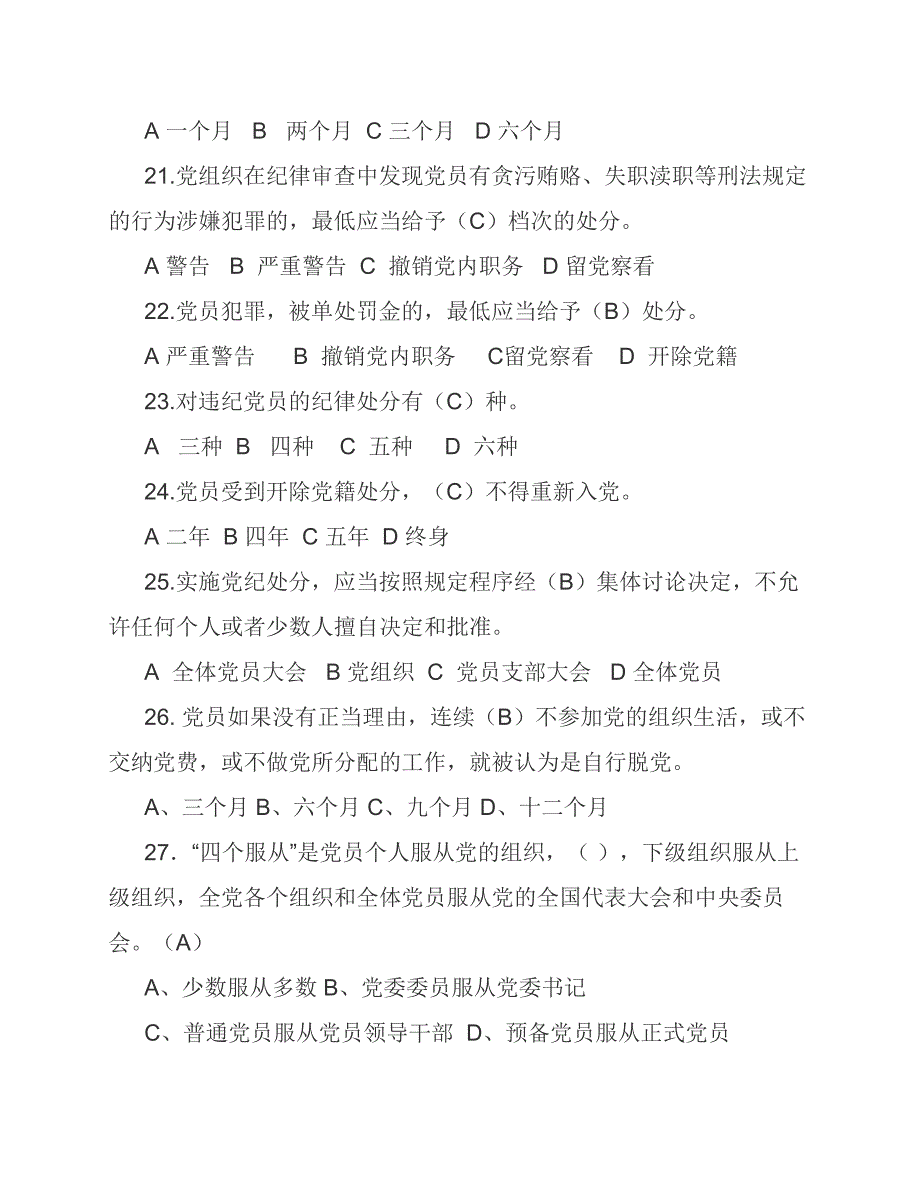 A 一个月 B 两个月 C 三个月 D 六个月

21.党组织在纪律审查中发现党员有贪污贿赂、失职渎职等刑法规定的行为涉嫌犯罪的，最低应当给予（C）档次的处分。

A 警告 B 严重警告 C 撤销党内职务 D 留党察看

22.党员犯罪，被单处罚金的，最低应当给予（B）处分。

A 严重警告 B 撤销党内职务 C留党察看 D 开除党籍

23.对违纪党员的纪律处分有（C）种。

A 三种 B 四种 C 五种 D 六种

24.党员受到开除党籍处分，（C）不得重新入党。

A 二年 B 四年 C 五年 D 终身

25.实施党纪处分，应当按照规定程序经（B）集体讨论决定，不允许任何个人或者少数人擅自决定和批准。

A 全体党员大会 B 党组织 C 党员支部大会 D 全体党员

26. 党员如果没有正当理由，连续（B）不参加党的组织生活，或不交纳党费，或不做党所分配的工作，就被认为是自行脱党。

A、三个月 B、六个月 C、九个月 D、十二个月

27. “四个服从”是党员个人服从党的组织，（ ），下级组织服从上级组织，全党各个组织和全体党员服从党的全国代表大会和中央委员会。（A）

A、少数服从多数 B、党委委员服从党委书记

C、普通党员服从党员领导干部 D、预备党员服从正式党员